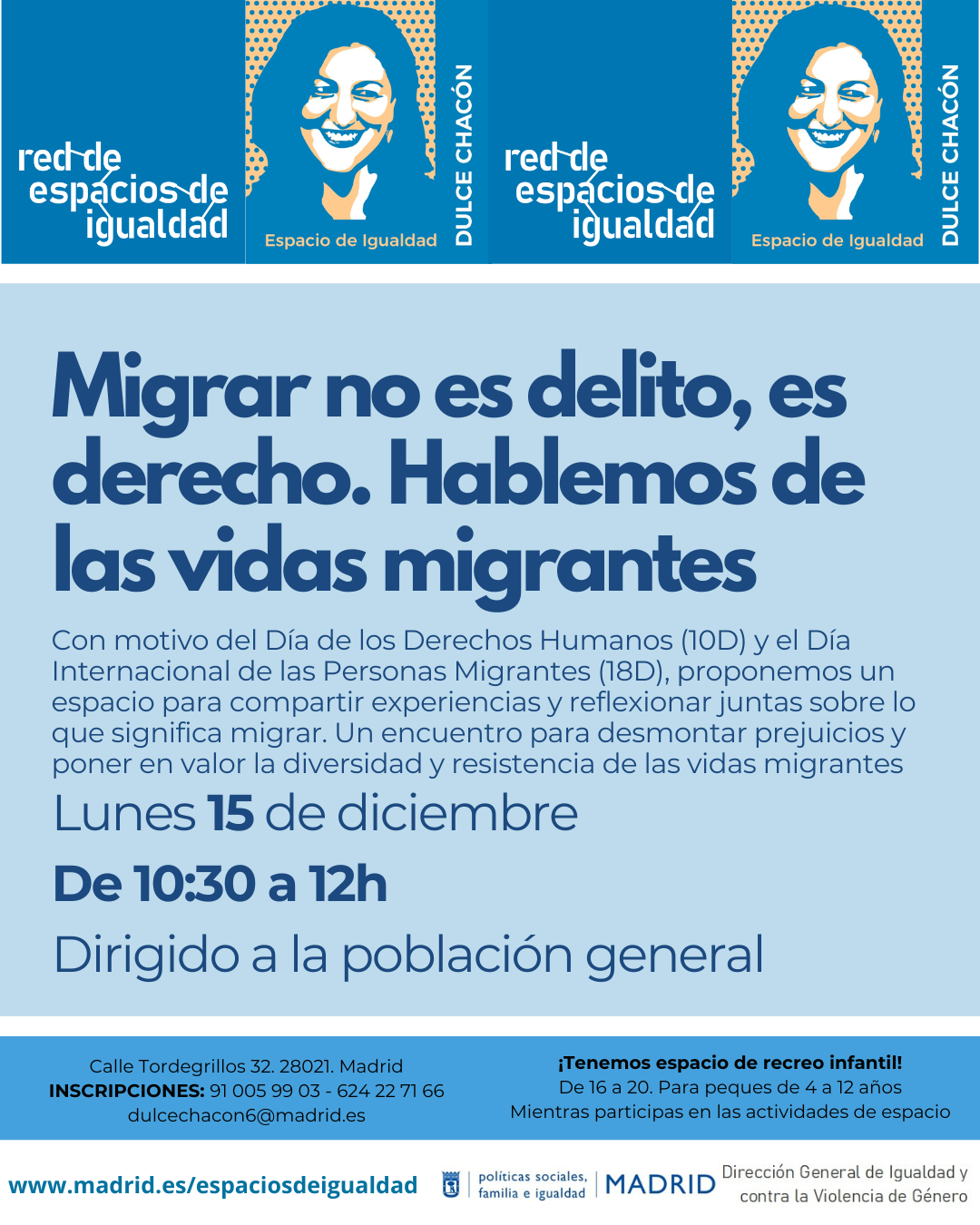 red de espacios de igualdad

Espacio de Igualdad

DULCE CHACÓN

red de espacios de igualdad

Espacio de Igualdad

DULCE CHACÓN

Migrar no es delito, es derecho. Hablemos de las vidas migrantes

Con motivo del Día de los Derechos Humanos (10D) y el Día Internacional de las Personas Migrantes (18D), proponemos un espacio para compartir experiencias y reflexionar juntas sobre lo que significa migrar. Un encuentro para desmontar prejuicios y poner en valor la diversidad y resistencia de las vidas migrantes

Lunes 15 de diciembre

De 10:30 a 12h

Dirigido a la población general

Calle Tordegrillos 32. 28021. Madrid
INSCRIPCIONES: 91 005 99 03 - 624 22 71 66
dulcechacon6@madrid.es

¡Tenemos espacio de recreo infantil!
De 16 a 20. Para peques de 4 a 12 años
Mientras participas en las actividades de espacio

www.madrid.es/espaciosdeigualdad

políticas sociales, familia e igualdad

MADRID

Dirección General de Igualdad y contra la Violencia de Género